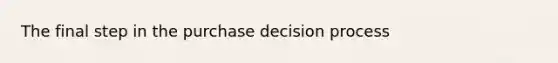 The final step in the purchase decision process